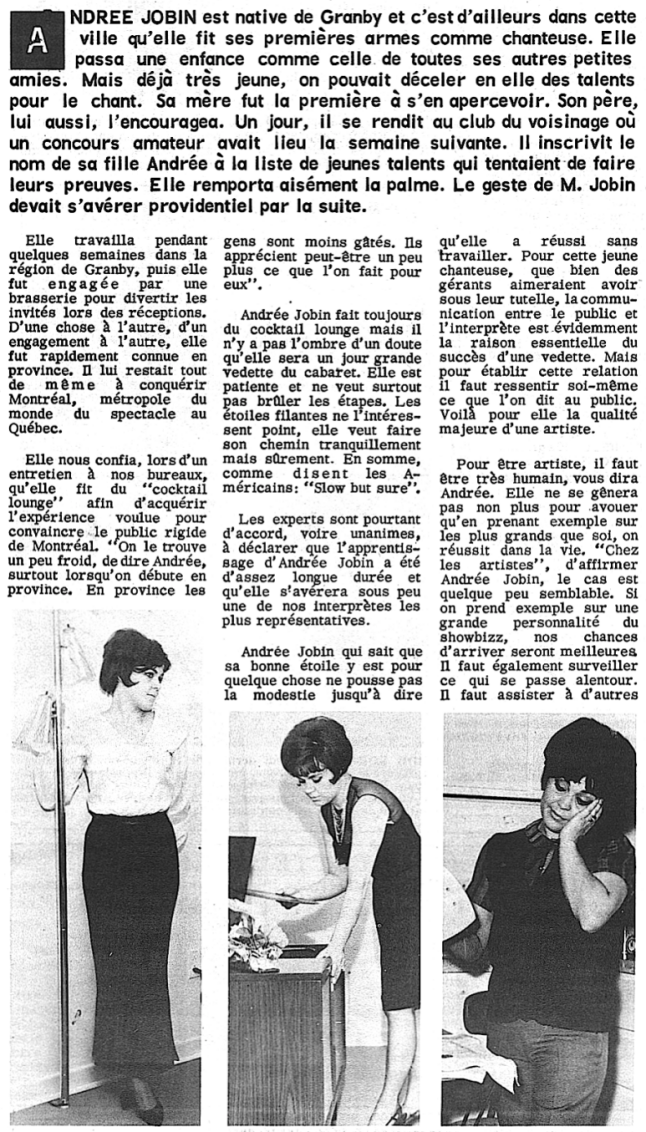 ANDREE JOBIN est native de Granby et c'est d'ailleurs dans cette ville qu'elle fit ses premières armes comme chanteuse. Elle passa une enfance comme celle de toutes ses autres petites amies. Mais déjà très jeune, on pouvait déceler en elle des talents pour le chant. Sa mère fut la première à s'en apercevoir. Son père, lui aussi, l'encouragea. Un jour, il se rendit au club du voisinage où un concours amateur avait lieu la semaine suivante. Il inscrivit le nom de sa fille Andrée à la liste de jeunes talents qui tentaient de faire leurs preuves. Elle remporta aisément la palme. Le geste de M. Jobin devait s'avérer providentiel par la suite.

Elle travailla pendant quelques semaines dans la région de Granby, puis elle fut engagée par une brasserie pour divertir les invités lors des réceptions. D'une chose à l'autre, d'un engagement à l'autre, elle fut rapidement connue en province. Il lui restait tout de même à conquérir Montréal, métropole du monde du spectacle au Québec.

Elle nous confia, lors d'un entretien à nos bureaux, qu'elle fit du "cocktail lounge" afin d'acquérir l'expérience voulue pour convaincre le public rigide de Montréal. "On le trouve un peu froid, de dire Andrée, surtout lorsqu'on débute en province. En province les gens sont moins gâtés. Ils apprécient peut-être un peu plus ce que l'on fait pour eux".

Andrée Jobin fait toujours du cocktail lounge mais il n'y a pas l'ombre d'un doute qu'elle sera un jour grande vedette du cabaret. Elle est patiente et ne veut surtout pas brûler les étapes. Les étoiles filantes ne l'intéressent point, elle veut faire son chemin tranquillement mais sûrement. En somme, comme disent les Américains: "Slow but sure".

Les experts sont pourtant d'accord, voire unanimes, à déclarer que l'apprentissage d'Andrée Jobin a été d'assez longue durée et qu'elle s'avérera sous peu une de nos interprètes les plus représentatives.

Andrée Jobin qui sait que sa bonne étoile y est pour quelque chose ne pousse pas la modestie jusqu'à dire qu'elle a réussi sans travailler. Pour cette jeune chanteuse, que bien des gérants aimeraient avoir sous leur tutelle, la communication entre le public et l'interprète est évidemment la raison essentielle du succès d'une vedette. Mais pour établir cette relation il faut ressentir soi-même ce que l'on dit au public. Voilà pour elle la qualité majeure d'une artiste.

Pour être artiste, il faut être très humain, vous dira Andrée. Elle ne se gênera pas non plus pour avouer qu'en prenant exemple sur les plus grands que soi, on réussit dans la vie. "Chez les artistes", d'affirmer Andrée Jobin, le cas est quelque peu semblable. Si on prend exemple sur une grande personnalité du showbizz, nos chances d'arriver seront meilleures. Il faut également surveiller ce qui se passe alentour. Il faut assister à d'autres